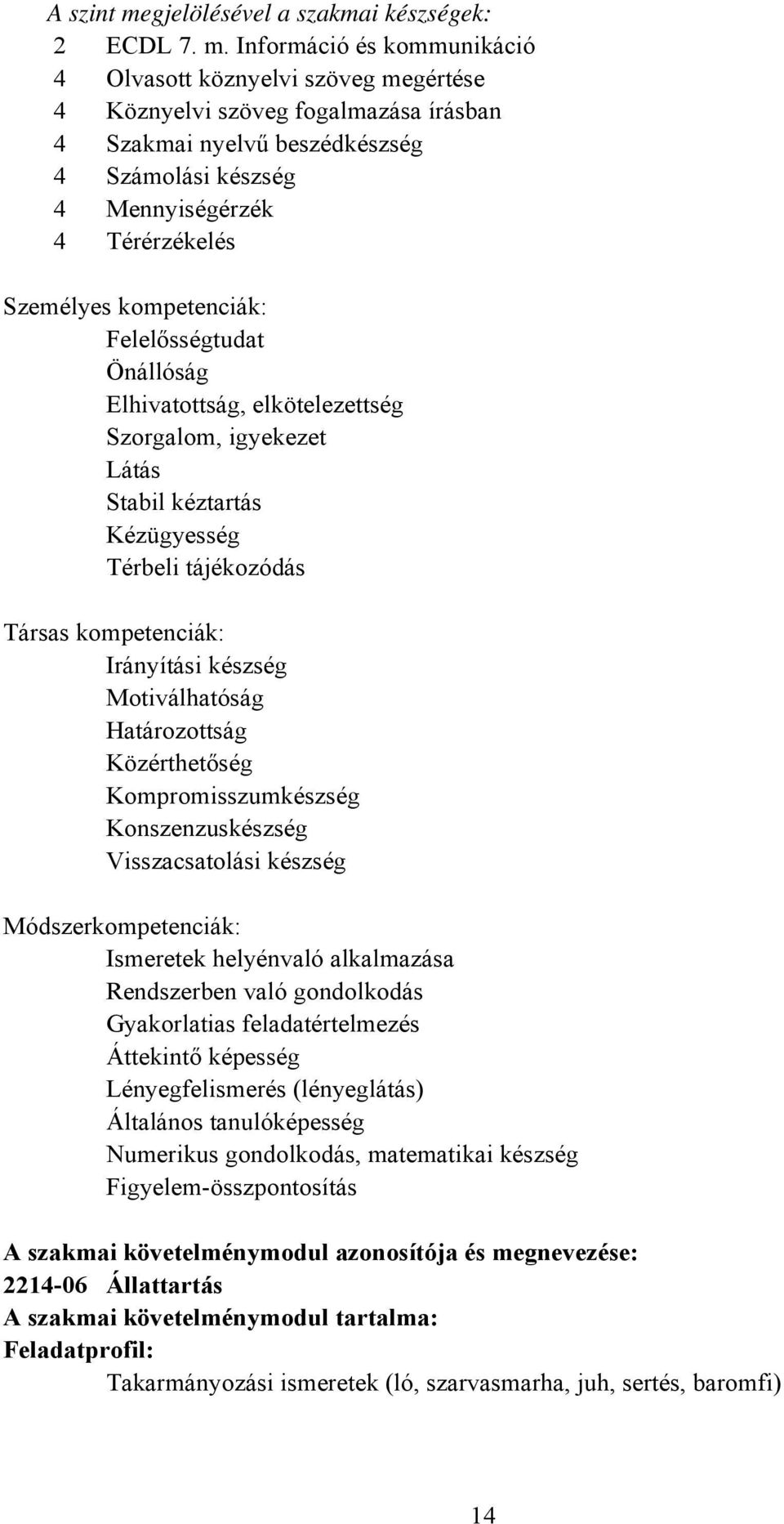 A szint megjelölésével a szakmai készségek:
2 ECDL 7. m. Információ és kommunikáció
4 Olvasott köznyelvi szöveg megértése
4 Köznyelvi szöveg fogalmazása írásban
4 Szakmai nyelvű beszédkészség
4 Számolási készség
4 Mennyiségérzék
4 Térérzékelés

Személyes kompetenciák:
Felelősségtudat
Önállóság
Elhivatottság, elkötelezettség
Szorgalom, igyekezet
Látás
Stabil kéztartás
Kézügyesség
Térbeli tájékozódás

Társas kompetenciák:
Irányítási készség
Motiválhatóság
Határozottság
Közérthetőség
Kompromisszumkészség
Konszenzuskészség
Visszacsatolási készség

Módszerkompetenciák:
Ismeretek helyénvaló alkalmazása
Rendszerben való gondolkodás
Gyakorlatias feladatértelmezés
Áttekintő képesség
Lényegfelismerés (lényeglátás)
Általános tanulóképesség
Numerikus gondolkodás, matematikai készség
Figyelem-összpontosítás

A szakmai követelménymodul azonosítója és megnevezése:
2214-06 Állattartás
A szakmai követelménymodul tartalma:
Feladatprofil:
Takarmányozási ismeretek (ló, szarvasmarha, juh, sertés, baromfi)

14